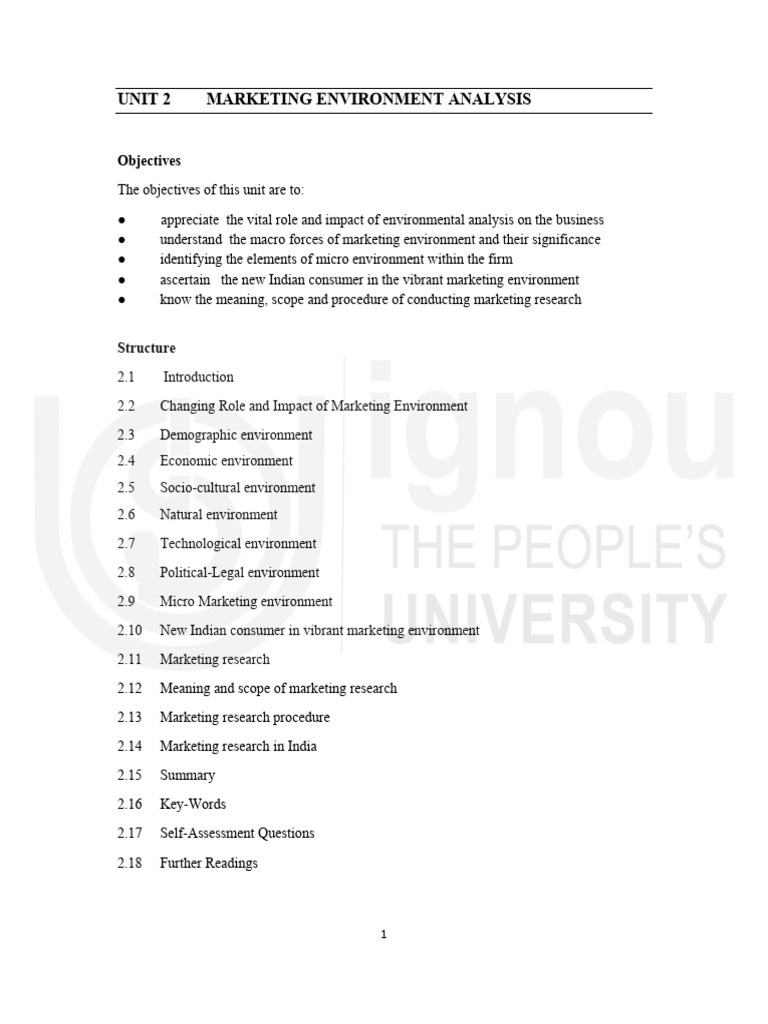 UNIT 2 MARKETING ENVIRONMENT ANALYSIS

Objectives

The objectives of this unit are to:

● appreciate the vital role and impact of environmental analysis on the business
● understand the macro forces of marketing environment and their significance
● identifying the elements of micro environment within the firm
● ascertain the new Indian consumer in the vibrant marketing environment
● know the meaning, scope and procedure of conducting marketing research

Structure

2.1 Introduction
2.2 Changing Role and Impact of Marketing Environment
2.3 Demographic environment
2.4 Economic environment
2.5 Socio-cultural environment
2.6 Natural environment
2.7 Technological environment
2.8 Political-Legal environment
2.9 Micro Marketing environment
2.10 New Indian consumer in vibrant marketing environment
2.11 Marketing research
2.12 Meaning and scope of marketing research
2.13 Marketing research procedure
2.14 Marketing research in India
2.15 Summary
2.16 Key-Words
2.17 Self-Assessment Questions
2.18 Further Readings

ignou
THE PEOPLE'S
UNIVERSITY

1